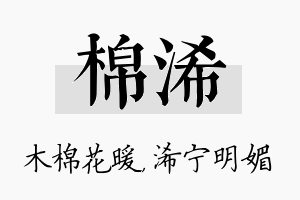 棉浠

木棉花暖，浠宁明媚